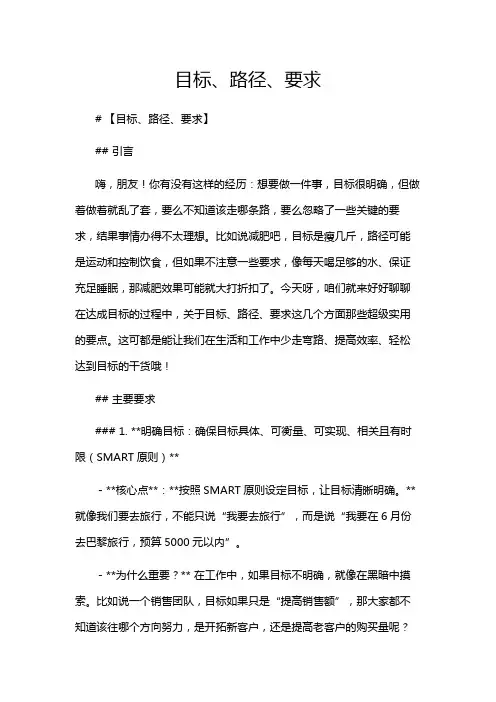 目标、路径、要求

# 【目标、路径、要求】

## 引言

嗨，朋友！你有没有这样的经历：想要做一件事，目标很明确，但做着做着就乱了套，要么不知道该走哪条路，要么忽略了一些关键的要求，结果事情办得不太理想。比如说减肥吧，目标是瘦几斤，路径可能是运动和控制饮食，但如果不注意一些要求，像每天喝足够的水、保证充足睡眠，那减肥效果可能就大打折扣了。今天呀，咱们就来好好聊聊在达成目标的过程中，关于目标、路径、要求这几个方面那些超级实用的要点。这可都是能让我们在生活和工作中少走弯路、提高效率、轻松达到目标的干货哦！

## 主要要求

### 1. **明确目标：确保目标具体、可衡量、可实现、相关且有时限（SMART 原则）**

- **核心点**：**按照 SMART 原则设定目标，让目标清晰明确。**就像我们要去旅行，不能只说“我要去旅行”，而是说“我要在 6 月份去巴黎旅行，预算 5000 元以内”。

- **为什么重要？** 在工作中，如果目标不明确，就像在黑暗中摸索。比如说一个销售团队，目标如果只是“提高销售额”，那大家都不知道该往哪个方向努力，是开拓新客户，还是提高老客户的购买量呢？